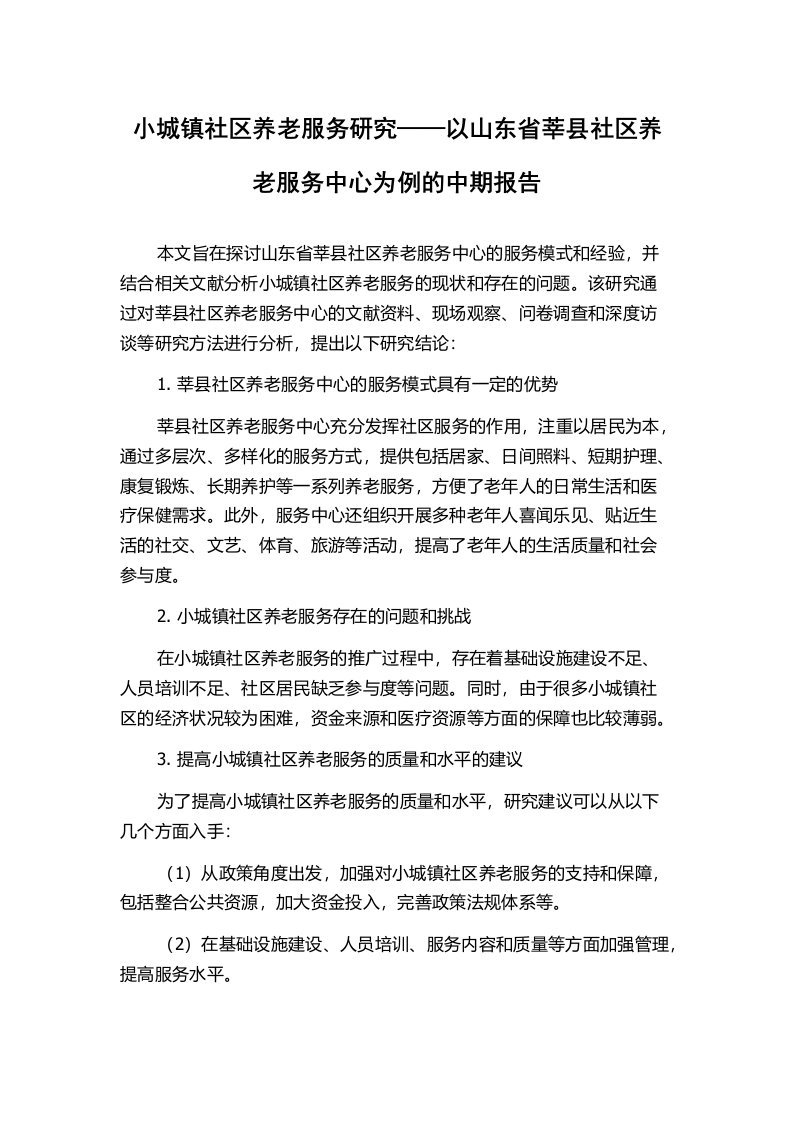 小城镇社区养老服务研究——以山东省莘县社区养老服务中心为例的中期报告

本文旨在探讨山东省莘县社区养老服务中心的服务模式和经验，并结合相关文献分析小城镇社区养老服务的现状和存在的问题。该研究通过对莘县社区养老服务中心的文献资料、现场观察、问卷调查和深度访谈等研究方法进行分析，提出以下研究结论：

1. 莘县社区养老服务中心的服务模式具有一定的优势

莘县社区养老服务中心充分发挥社区服务的作用，注重以居民为本，通过多层次、多样化的服务方式，提供包括居家、日间照料、短期护理、康复锻炼、长期养护等一系列养老服务，方便了老年人的日常生活和医疗保健需求。此外，服务中心还组织开展多种老年人喜闻乐见、贴近生活的社交、文艺、体育、旅游等活动，提高了老年人的生活质量和社会参与度。

2. 小城镇社区养老服务存在的问题和挑战

在小城镇社区养老服务的推广过程中，存在着基础设施建设不足、人员培训不足、社区居民缺乏参与度等问题。同时，由于很多小城镇社区的经济状况较为困难，资金来源和医疗资源等方面的保障也比较薄弱。

3. 提高小城镇社区养老服务的质量和水平的建议

为了提高小城镇社区养老服务的质量和水平，研究建议可以从以下几个方面入手：

（1）从政策角度出发，加强对小城镇社区养老服务的支持和保障，包括整合公共资源，加大资金投入，完善政策法规体系等。

（2）在基础设施建设、人员培训、服务内容和质量等方面加强管理，提高服务水平。